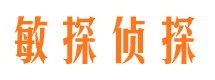 敏探侦探